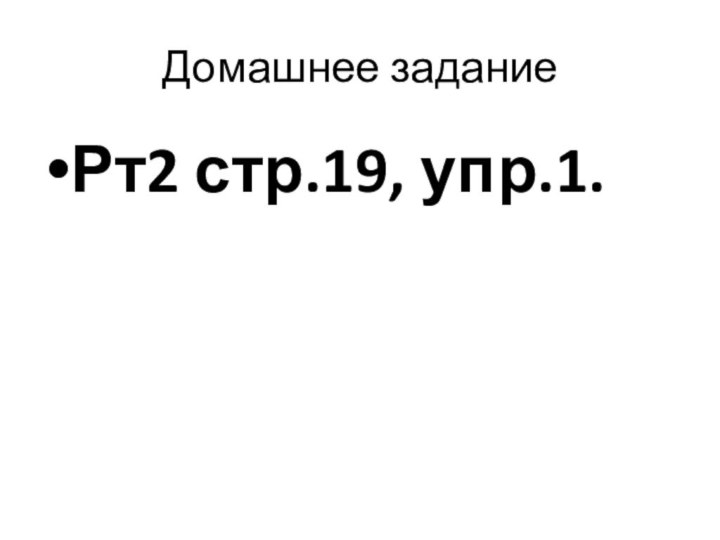 Домашнее задание

•Рт2 стр.19, упр.1.